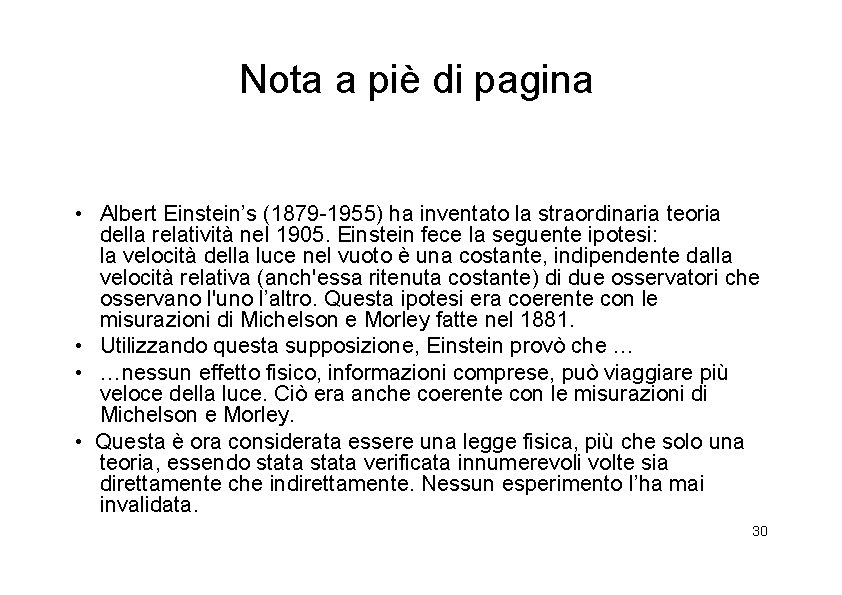 Nota a piè di pagina

• Albert Einstein's (1879-1955) ha inventato la straordinaria teoria della relatività nel 1905. Einstein fece la seguente ipotesi: la velocità della luce nel vuoto è una costante, indipendente dalla velocità relativa (anch'essa ritenuta costante) di due osservatori che osservano l'uno l'altro. Questa ipotesi era coerente con le misurazioni di Michelson e Morley fatte nel 1881.
• Utilizzando questa supposizione, Einstein provò che …
• …nessun effetto fisico, informazioni comprese, può viaggiare più veloce della luce. Ciò era anche coerente con le misurazioni di Michelson e Morley.
• Questa è ora considerata essere una legge fisica, più che solo una teoria, essendo stata stata verificata innumerevoli volte sia direttamente che indirettamente. Nessun esperimento l'ha mai invalidata.

30